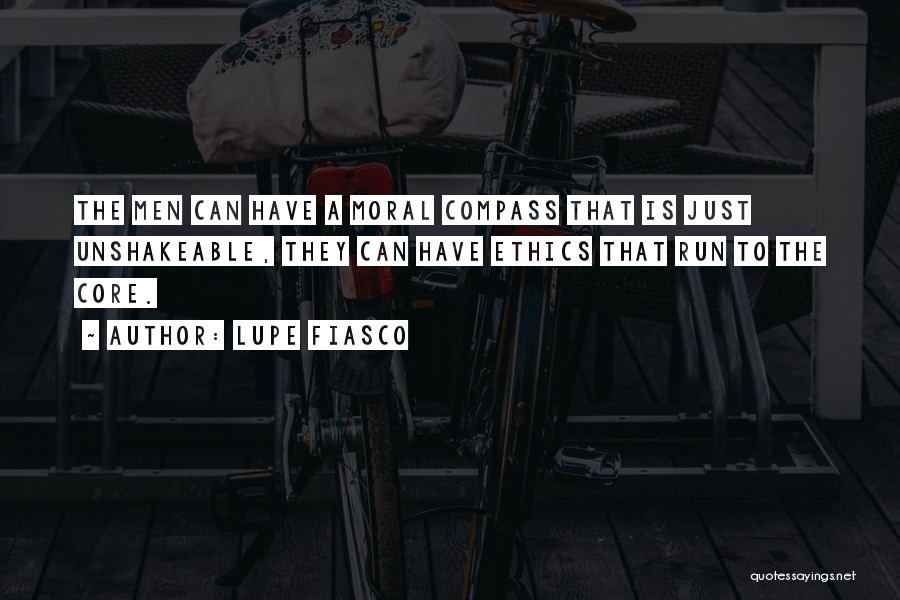 THE MEN CAN HAVE A MORAL COMPASS THAT IS JUST UNSHAKEABLE, THEY CAN HAVE ETHICS THAT RUN TO THE CORE.

~ AUTHOR: LUPE FIASCO

quotessayings.net